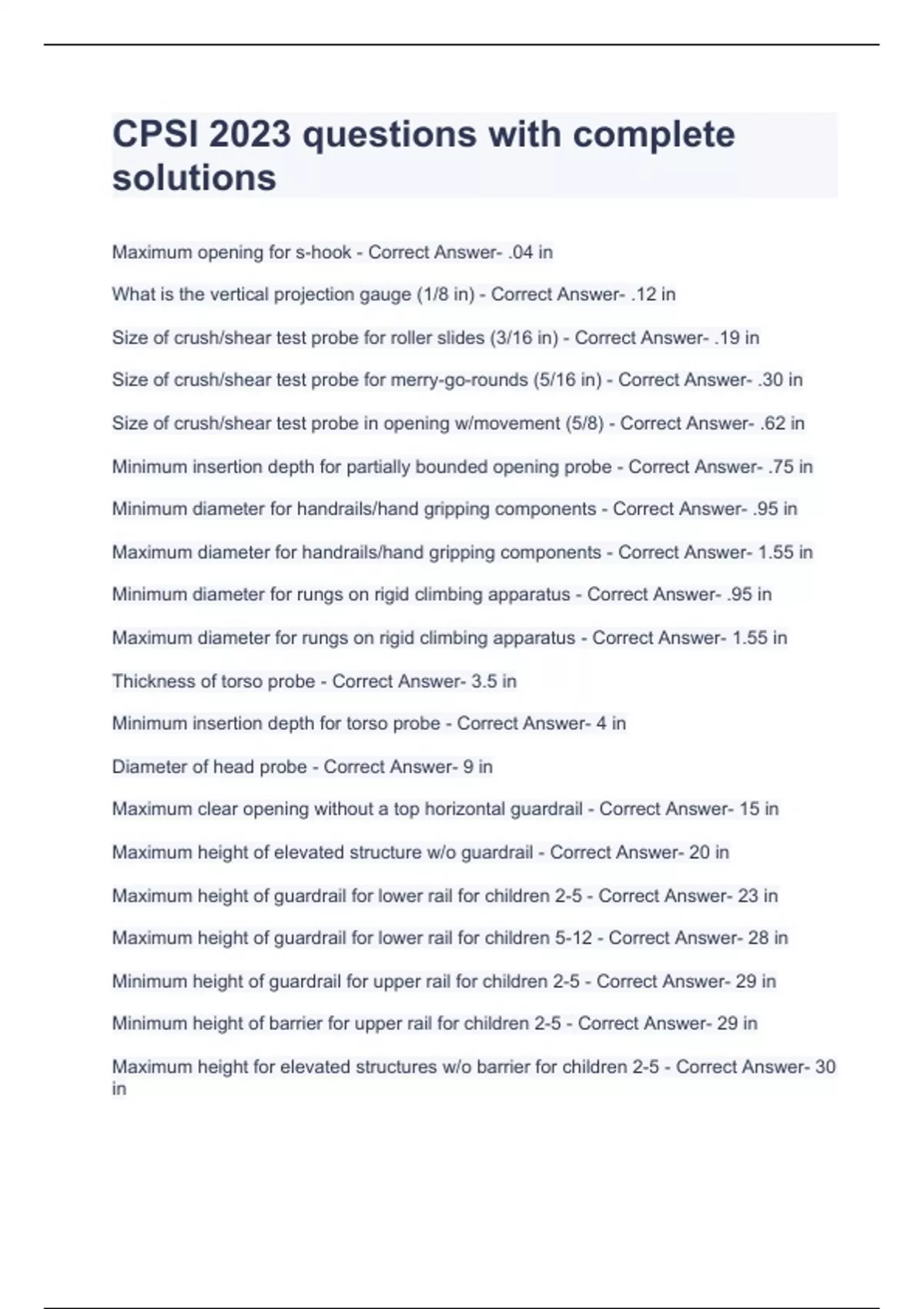 CPSI 2023 questions with complete solutions

Maximum opening for s-hook - Correct Answer- .04 in

What is the vertical projection gauge (1/8 in) - Correct Answer- .12 in

Size of crush/shear test probe for roller slides (3/16 in) - Correct Answer- .19 in

Size of crush/shear test probe for merry-go-rounds (5/16 in) - Correct Answer- .30 in

Size of crush/shear test probe in opening w/movement (5/8) - Correct Answer- .62 in

Minimum insertion depth for partially bounded opening probe - Correct Answer- .75 in

Minimum diameter for handrails/hand gripping components - Correct Answer- .95 in

Maximum diameter for handrails/hand gripping components - Correct Answer- 1.55 in

Minimum diameter for rungs on rigid climbing apparatus - Correct Answer- .95 in

Maximum diameter for rungs on rigid climbing apparatus - Correct Answer- 1.55 in

Thickness of torso probe - Correct Answer- 3.5 in

Minimum insertion depth for torso probe - Correct Answer- 4 in

Diameter of head probe - Correct Answer- 9 in

Maximum clear opening without a top horizontal guardrail - Correct Answer- 15 in

Maximum height of elevated structure w/o guardrail - Correct Answer- 20 in

Maximum height of guardrail for lower rail for children 2-5 - Correct Answer- 23 in

Maximum height of guardrail for lower rail for children 5-12 - Correct Answer- 28 in

Minimum height of guardrail for upper rail for children 2-5 - Correct Answer- 29 in

Minimum height of barrier for upper rail for children 2-5 - Correct Answer- 29 in

Maximum height for elevated structures w/o barrier for children 2-5 - Correct Answer- 30 in